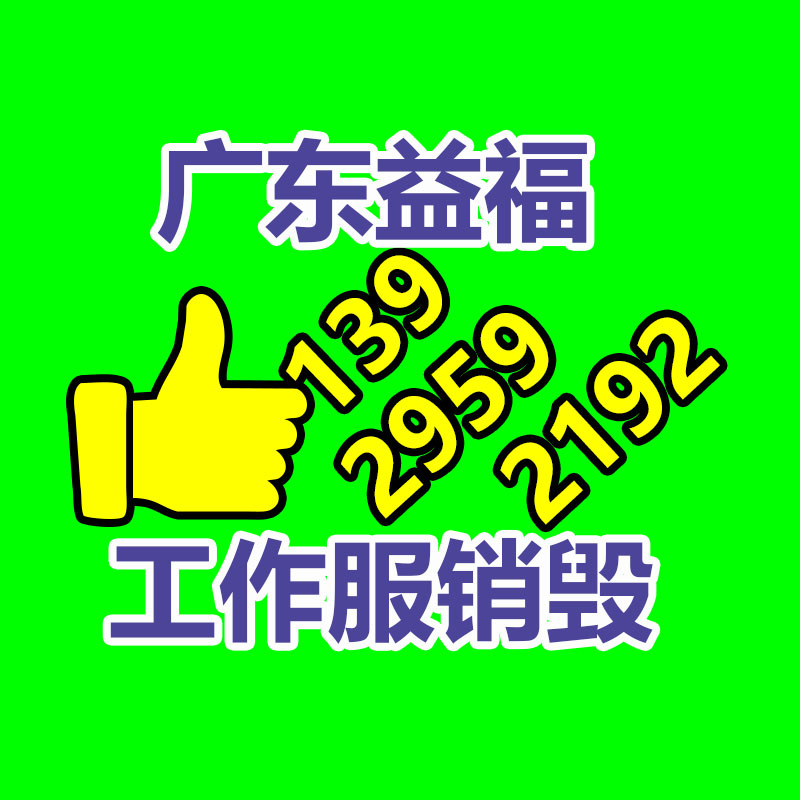 广东益福

139
2959
2192

工作服销毁